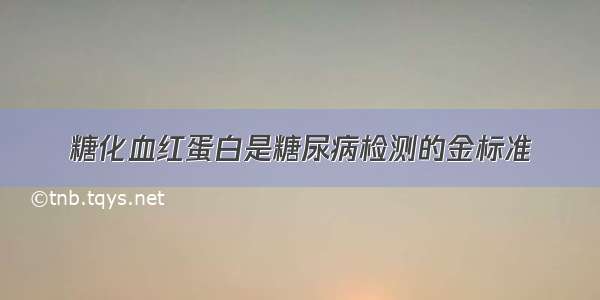 糖化血红蛋白是糖尿病检测的金标准

©tnb.tqys.net